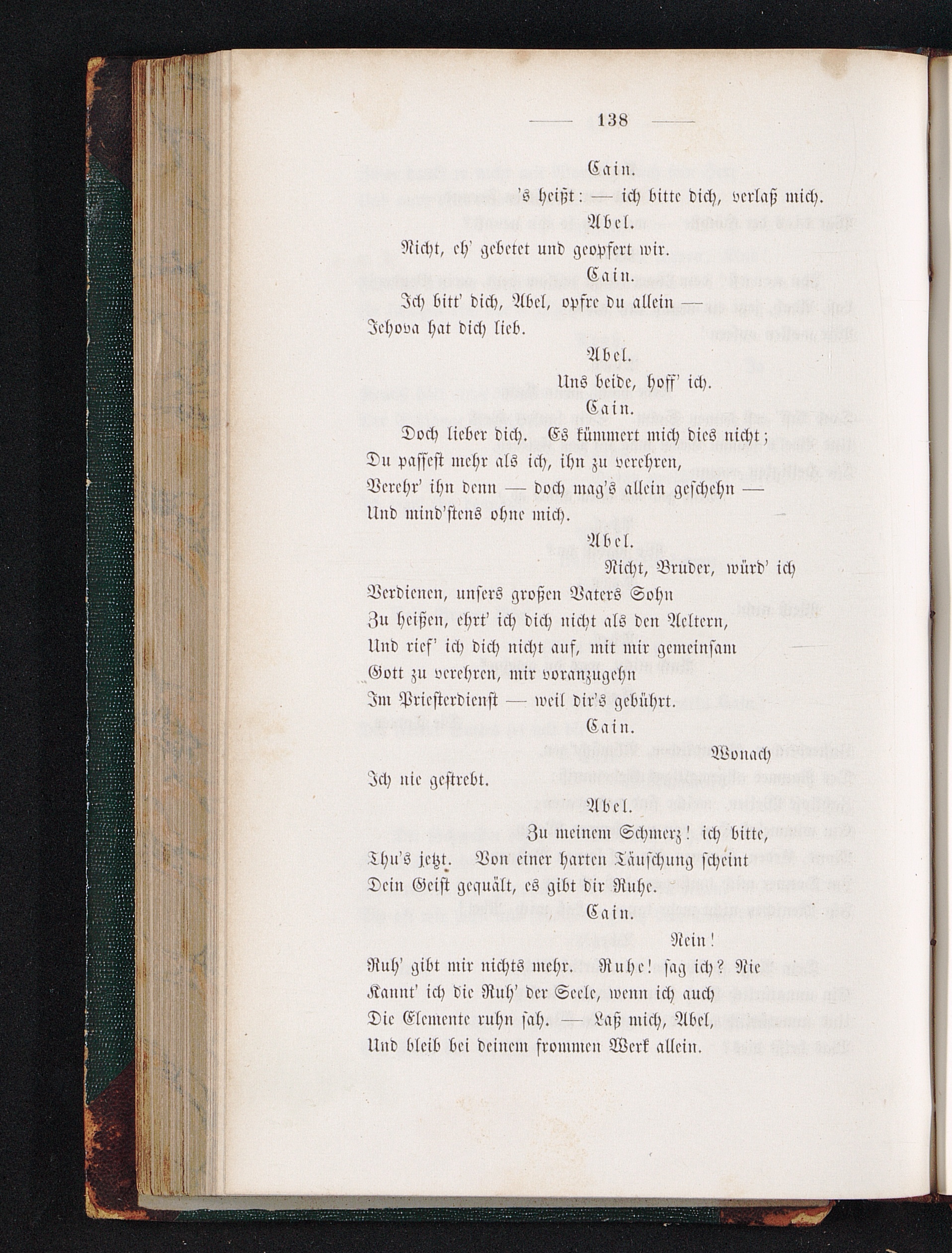 — 138 —

Cain.

's heißt: — ich bitte dich, verlaß mich.

Abel.

Nicht, eh' gebetet und geopfert wir.

Cain.

Ich bitt' dich, Abel, opfre du allein —
Jehova hat dich lieb.

Abel.

Uns beide, hoff' ich.

Cain.

Doch lieber dich. Es kümmert mich dies nicht;
Du passest mehr als ich, ihn zu verehren,
Verehr' ihn denn — doch mag's allein geschehn —
Und mind'stens ohne mich.

Abel.

Nicht, Bruder, würd' ich
Verdienen, unsers großen Vaters Sohn
Zu heißen, ehrt' ich dich nicht als den Aeltern,
Und rief' ich dich nicht auf, mit mir gemeinsam
Gott zu verehren, mir voranzugehn
Im Priesterdienst — weil dir's gebührt.

Cain.

Wonach
Ich nie gestrebt.

Abel.

Zu meinem Schmerz! ich bitte,
Thu's jetzt. Von einer harten Täuschung scheint
Dein Geist gequält, es gibt dir Ruhe.

Cain.

Nein!
Ruh' gibt mir nichts mehr. Ruhe! sag ich? Nie
Kannt' ich die Ruh' der Seele, wenn ich auch
Die Elemente ruhn sah. — Laß mich, Abel,
Und bleib bei deinem frommen Werk allein.